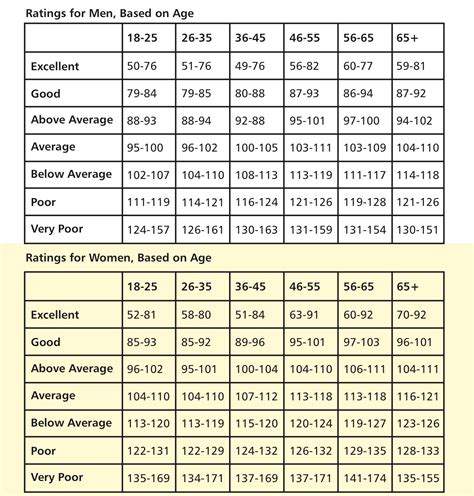 Ratings for Men, Based on Age

| | 18-25 | 26-35 | 36-45 | 46-55 | 56-65 | 65+ |
|---|---|---|---|---|---|---|
| Excellent | 50-76 | 51-76 | 49-76 | 56-82 | 60-77 | 59-81 |
| Good | 79-84 | 79-85 | 80-88 | 87-93 | 86-94 | 87-92 |
| Above Average | 88-93 | 88-94 | 92-88 | 95-101 | 97-100 | 94-102 |
| Average | 95-100 | 96-102 | 100-105 | 103-111 | 103-109 | 104-110 |
| Below Average | 102-107 | 104-110 | 108-113 | 113-119 | 111-117 | 114-118 |
| Poor | 111-119 | 114-121 | 116-124 | 121-126 | 119-128 | 121-126 |
| Very Poor | 124-157 | 126-161 | 130-163 | 131-159 | 131-154 | 130-151 |

Ratings for Women, Based on Age

| | 18-25 | 26-35 | 36-45 | 46-55 | 56-65 | 65+ |
|---|---|---|---|---|---|---|
| Excellent | 52-81 | 58-80 | 51-84 | 63-91 | 60-92 | 70-92 |
| Good | 85-93 | 85-92 | 89-96 | 95-101 | 97-103 | 96-101 |
| Above Average | 96-102 | 95-101 | 100-104 | 104-110 | 106-111 | 104-111 |
| Average | 104-110 | 104-110 | 107-112 | 113-118 | 113-118 | 116-121 |
| Below Average | 113-120 | 113-119 | 115-120 | 120-124 | 119-127 | 123-126 |
| Poor | 122-131 | 122-129 | 124-132 | 126-132 | 129-135 | 128-133 |
| Very Poor | 135-169 | 134-171 | 137-169 | 137-171 | 141-174 | 135-155 |